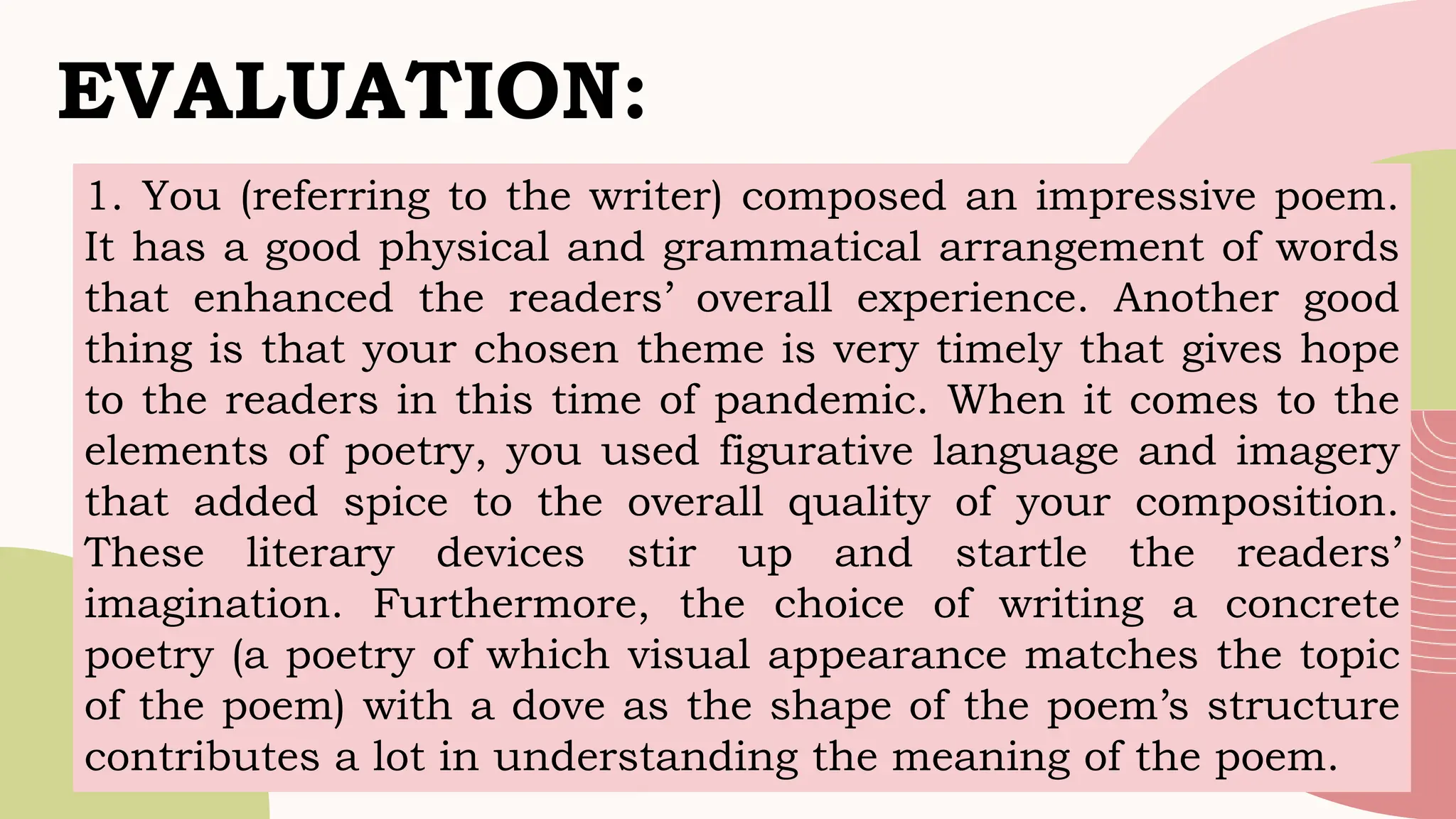 EVALUATION:

1. You (referring to the writer) composed an impressive poem. It has a good physical and grammatical arrangement of words that enhanced the readers' overall experience. Another good thing is that your chosen theme is very timely that gives hope to the readers in this time of pandemic. When it comes to the elements of poetry, you used figurative language and imagery that added spice to the overall quality of your composition. These literary devices stir up and startle the readers' imagination. Furthermore, the choice of writing a concrete poetry (a poetry of which visual appearance matches the topic of the poem) with a dove as the shape of the poem's structure contributes a lot in understanding the meaning of the poem.